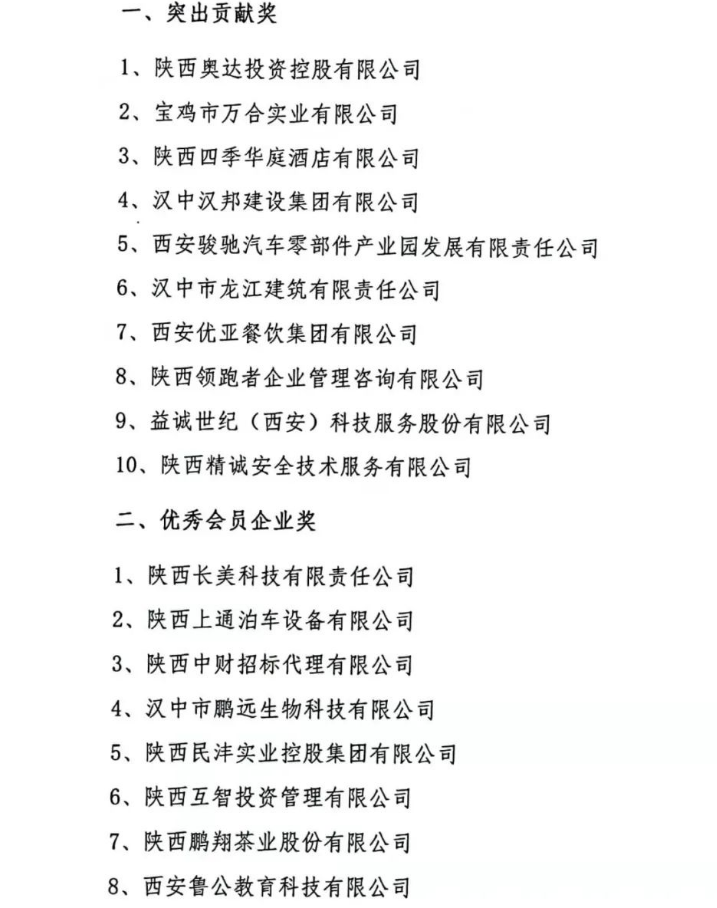 一、突出贡献奖

1、陕西奥达投资控股有限公司

2、宝鸡市万合实业有限公司

3、陕西四季华庭酒店有限公司

4、汉中汉邦建设集团有限公司

5、西安骏驰汽车零部件产业园发展有限责任公司

6、汉中市龙江建筑有限责任公司

7、西安优亚餐饮集团有限公司

8、陕西领跑者企业管理咨询有限公司

9、益诚世纪（西安）科技服务股份有限公司

10、陕西精诚安全技术服务有限公司

二、优秀会员企业奖

1、陕西长美科技有限责任公司

2、陕西上通泊车设备有限公司

3、陕西中财招标代理有限公司

4、汉中市鹏远生物科技有限公司

5、陕西民沣实业控股集团有限公司

6、陕西互智投资管理有限公司

7、陕西鹏翔茶业股份有限公司

8、西安鲁公教育科技有限公司